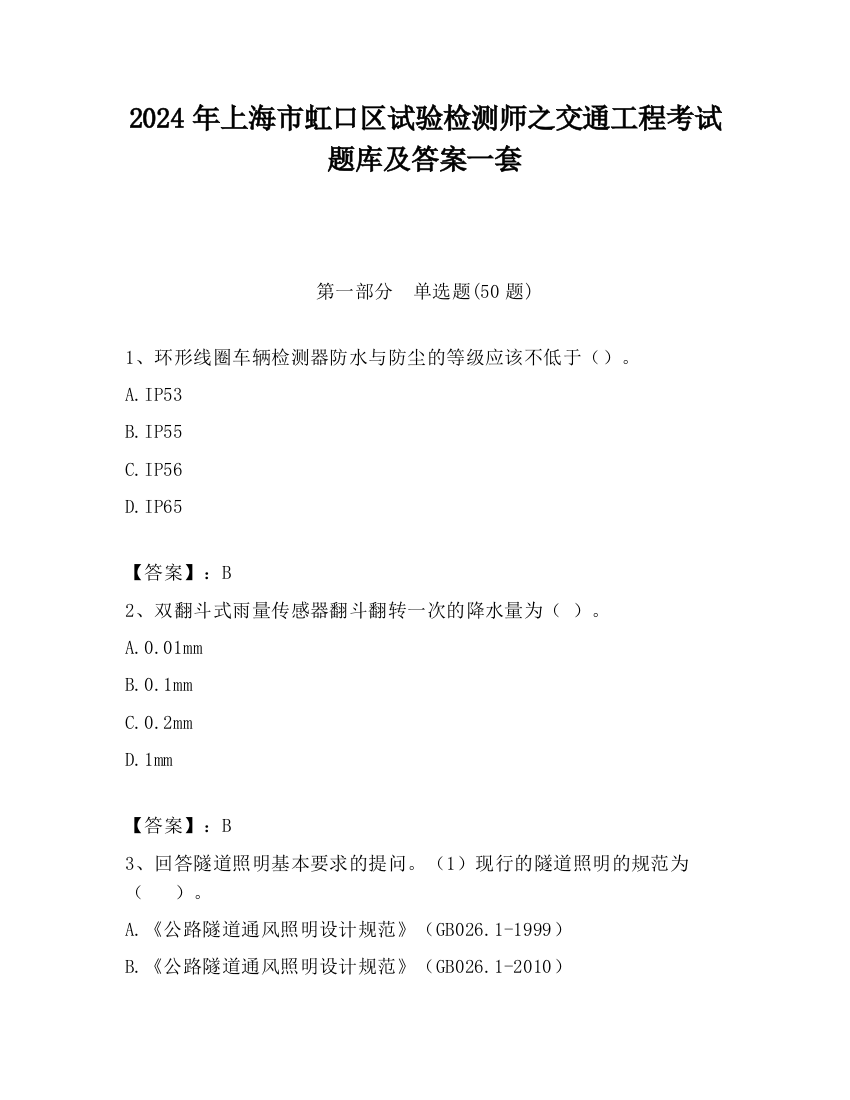 2024 年上海市虹口区试验检测师之交通工程考试题库及答案一套

第一部分　单选题(50 题)

1、环形线圈车辆检测器防水与防尘的等级应该不低于（）。

A. IP53

B. IP55

C. IP56

D. IP65

【答案】：B

2、双翻斗式雨量传感器翻斗翻转一次的降水量为（ ）。

A. 0.01mm

B. 0.1mm

C. 0.2mm

D. 1mm

【答案】：B

3、回答隧道照明基本要求的提问。（1）现行的隧道照明的规范为（　　）。

A. 《公路隧道通风照明设计规范》（GB026.1-1999）

B. 《公路隧道通风照明设计规范》（GB026.1-2010）